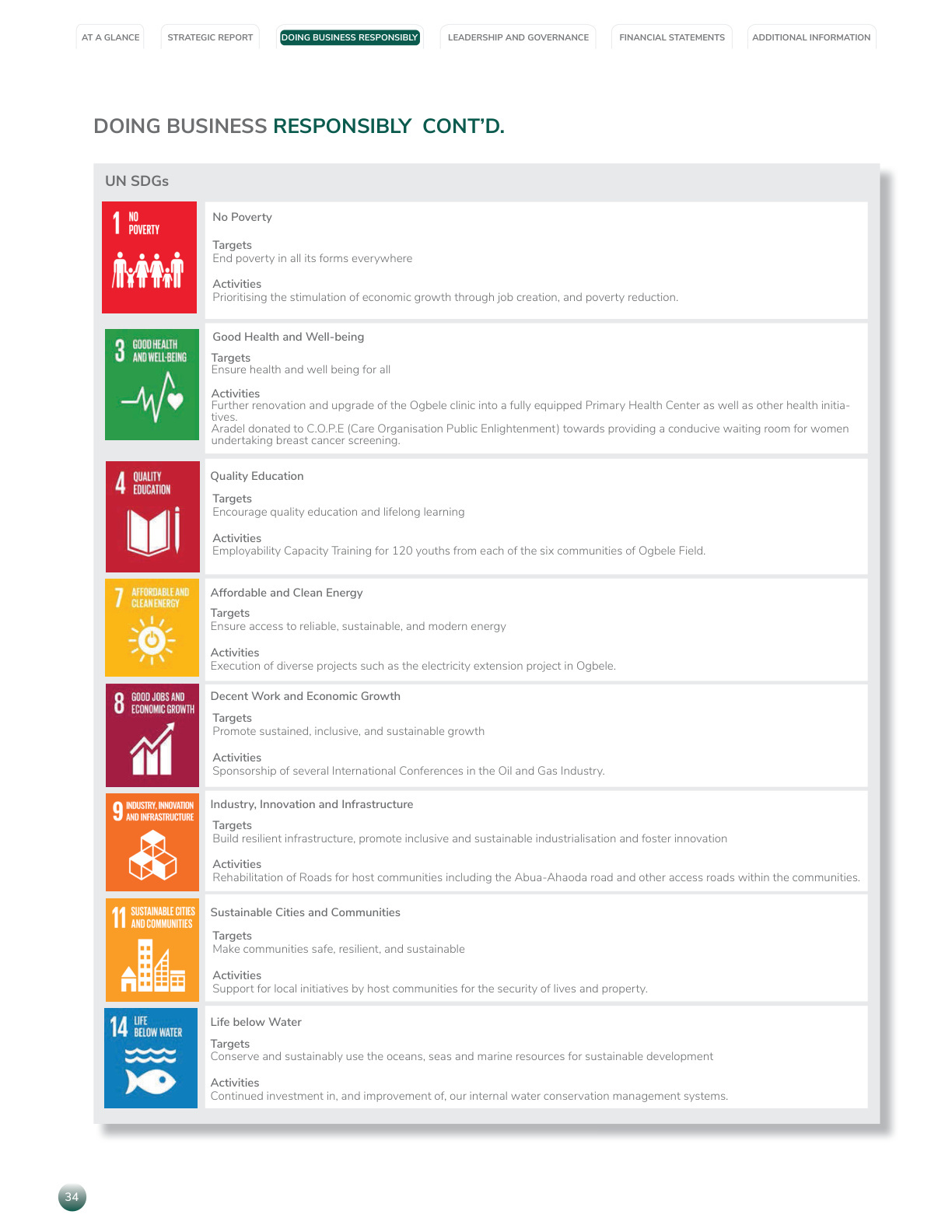 AT A GLANCE STRATEGIC REPORT DOING BUSINESS RESPONSIBLY LEADERSHIP AND GOVERNANCE FINANCIAL STATEMENTS ADDITIONAL INFORMATION

DOING BUSINESS RESPONSIBLY CONT'D.

UN SDGs

1 NO POVERTY

No Poverty

Targets
End poverty in all its forms everywhere

Activities
Prioritising the stimulation of economic growth through job creation, and poverty reduction.

3 GOOD HEALTH AND WELL-BEING

Good Health and Well-being

Targets
Ensure health and well being for all

Activities
Further renovation and upgrade of the Ogbele clinic into a fully equipped Primary Health Center as well as other health initiatives.
Aradel donated to C.O.P.E (Care Organisation Public Enlightenment) towards providing a conducive waiting room for women undertaking breast cancer screening.

4 QUALITY EDUCATION

Quality Education

Targets
Encourage quality education and lifelong learning

Activities
Employability Capacity Training for 120 youths from each of the six communities of Ogbele Field.

7 AFFORDABLE AND CLEAN ENERGY

Affordable and Clean Energy

Targets
Ensure access to reliable, sustainable, and modern energy

Activities
Execution of diverse projects such as the electricity extension project in Ogbele.

8 GOOD JOBS AND ECONOMIC GROWTH

Decent Work and Economic Growth

Targets
Promote sustained, inclusive, and sustainable growth

Activities
Sponsorship of several International Conferences in the Oil and Gas Industry.

9 INDUSTRY, INNOVATION AND INFRASTRUCTURE

Industry, Innovation and Infrastructure

Targets
Build resilient infrastructure, promote inclusive and sustainable industrialisation and foster innovation

Activities
Rehabilitation of Roads for host communities including the Abua-Ahaoda road and other access roads within the communities.

11 SUSTAINABLE CITIES AND COMMUNITIES

Sustainable Cities and Communities

Targets
Make communities safe, resilient, and sustainable

Activities
Support for local initiatives by host communities for the security of lives and property.

14 LIFE BELOW WATER

Life below Water

Targets
Conserve and sustainably use the oceans, seas and marine resources for sustainable development

Activities
Continued investment in, and improvement of, our internal water conservation management systems.

34